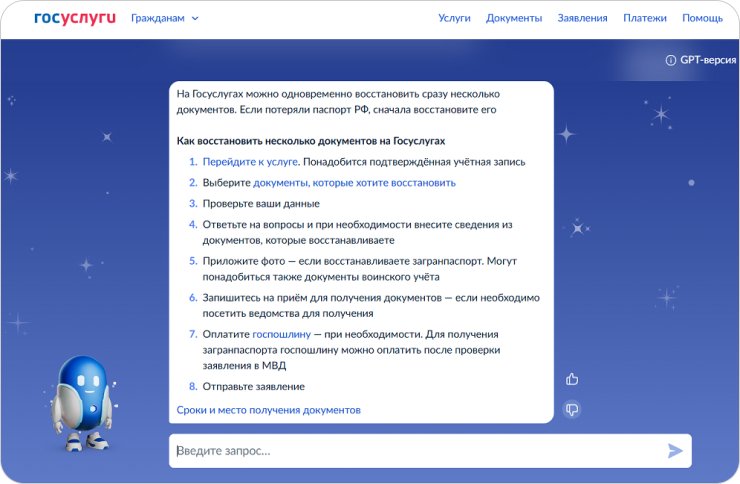 госуслуги Гражданам

Услуги Документы Заявления Платежи Помощь

GPT-версия

На Госуслугах можно одновременно восстановить сразу несколько документов. Если потеряли паспорт РФ, сначала восстановите его

Как восстановить несколько документов на Госуслугах

1. Перейдите к услуге. Понадобится подтверждённая учётная запись
2. Выберите документы, которые хотите восстановить
3. Проверьте ваши данные
4. Ответьте на вопросы и при необходимости внесите сведения из документов, которые восстанавливаете
5. Приложите фото — если восстанавливаете загранпаспорт. Могут понадобиться также документы воинского учёта
6. Запишитесь на приём для получения документов — если необходимо посетить ведомства для получения
7. Оплатите госпошлину — при необходимости. Для получения загранпаспорта госпошлину можно оплатить после проверки заявления в МВД
8. Отправьте заявление

Сроки и место получения документов

Введите запрос...